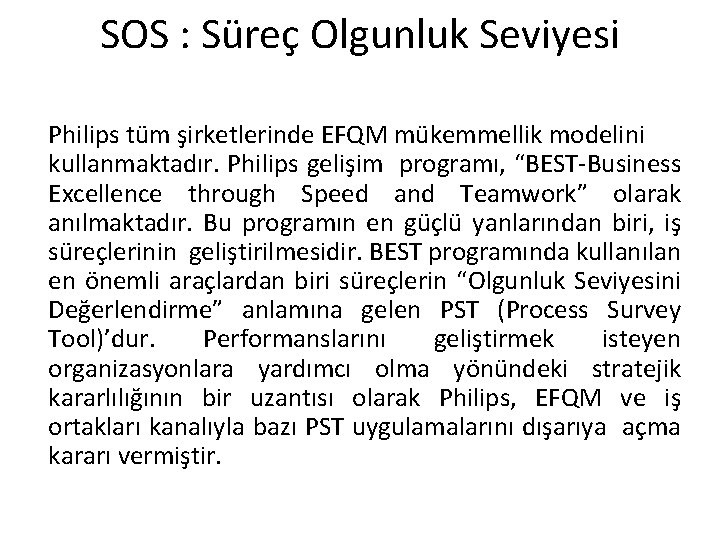 SOS : Süreç Olgunluk Seviyesi

Philips tüm şirketlerinde EFQM mükemmellik modelini kullanmaktadır. Philips gelişim programı, “BEST-Business Excellence through Speed and Teamwork” olarak anılmaktadır. Bu programın en güçlü yanlarından biri, iş süreçlerinin geliştirilmesidir. BEST programında kullanılan en önemli araçlardan biri süreçlerin “Olgunluk Seviyesini Değerlendirme” anlamına gelen PST (Process Survey Tool)’dur. Performanslarını geliştirmek isteyen organizasyonlara yardımcı olma yönündeki stratejik kararlılığının bir uzantısı olarak Philips, EFQM ve iş ortakları kanalıyla bazı PST uygulamalarını dışarıya açma kararı vermiştir.